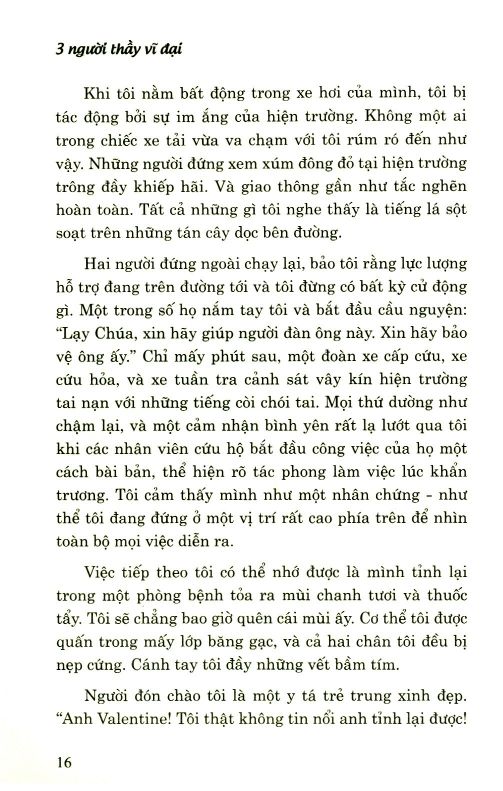 3 người thầy vĩ đại

Khi tôi nằm bất động trong xe hơi của mình, tôi bị tác động bởi sự im ắng của hiện trường. Không một ai trong chiếc xe tải vừa va chạm với tôi rúm ró đến như vậy. Những người đứng xem xúm đông đỏ tại hiện trường trông đầy khiếp hãi. Và giao thông gần như tắc nghẽn hoàn toàn. Tất cả những gì tôi nghe thấy là tiếng lá sột soạt trên những tán cây dọc bên đường.

Hai người đứng ngoài chạy lại, bảo tôi rằng lực lượng hỗ trợ đang trên đường tới và tôi đừng có bất kỳ cử động gì. Một trong số họ nắm tay tôi và bắt đầu cầu nguyện: "Lạy Chúa, xin hãy giúp người đàn ông này. Xin hãy bảo vệ ông ấy." Chỉ mấy phút sau, một đoàn xe cấp cứu, xe cứu hỏa, và xe tuần tra cảnh sát vây kín hiện trường tai nạn với những tiếng còi chói tai. Mọi thứ dường như chậm lại, và một cảm nhận bình yên rất lạ lướt qua tôi khi các nhân viên cứu hộ bắt đầu công việc của họ một cách bài bản, thể hiện rõ tác phong làm việc lúc khẩn trương. Tôi cảm thấy mình như một nhân chứng - như thể tôi đang đứng ở một vị trí rất cao phía trên để nhìn toàn bộ mọi việc diễn ra.

Việc tiếp theo tôi có thể nhớ được là mình tỉnh lại trong một phòng bệnh tỏa ra mùi chanh tươi và thuốc tẩy. Tôi sẽ chẳng bao giờ quên cái mùi ấy. Cơ thể tôi được quấn trong mấy lớp băng gạc, và cả hai chân tôi đều bị nẹp cứng. Cánh tay tôi đầy những vết bầm tím.

Người đón chào tôi là một y tá trẻ trung xinh đẹp. "Anh Valentine! Tôi thật không tin nổi anh tỉnh lại được!

16